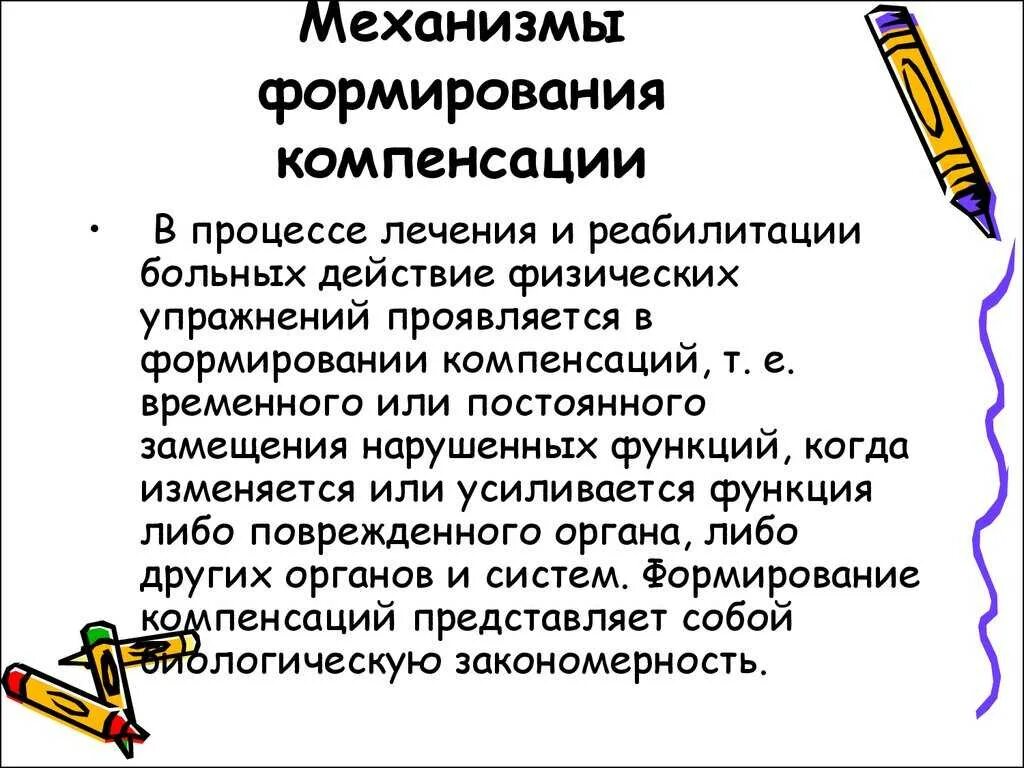 Механизмы формирования компенсации

• В процессе лечения и реабилитации больных действие физических упражнений проявляется в формировании компенсаций, т. е. временного или постоянного замещения нарушенных функций, когда изменяется или усиливается функция либо поврежденного органа, либо других органов и систем. Формирование компенсаций представляет собой биологическую закономерность.